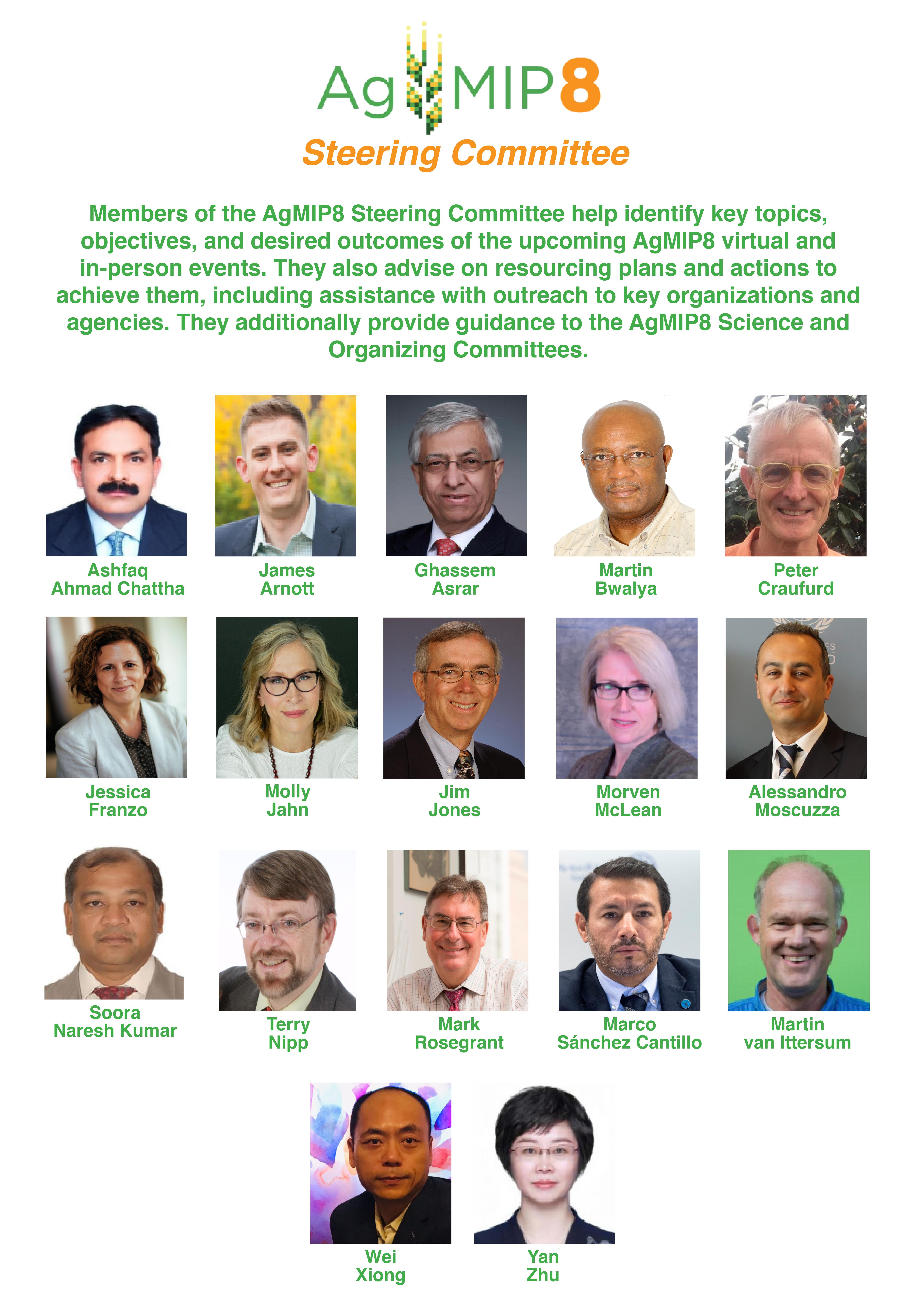 AgMIP8

Steering Committee

Members of the AgMIP8 Steering Committee help identify key topics, objectives, and desired outcomes of the upcoming AgMIP8 virtual and in-person events. They also advise on resourcing plans and actions to achieve them, including assistance with outreach to key organizations and agencies. They additionally provide guidance to the AgMIP8 Science and Organizing Committees.

Ashfaq Ahmad Chattha

James Arnott

Ghassem Asrar

Martin Bwalya

Peter Craufurd

Jessica Franzo

Molly Jahn

Jim Jones

Morven McLean

Alessandro Moscuzza

Soora Naresh Kumar

Terry Nipp

Mark Rosegrant

Marco Sánchez Cantillo

Martin van Ittersum

Wei Xiong

Yan Zhu